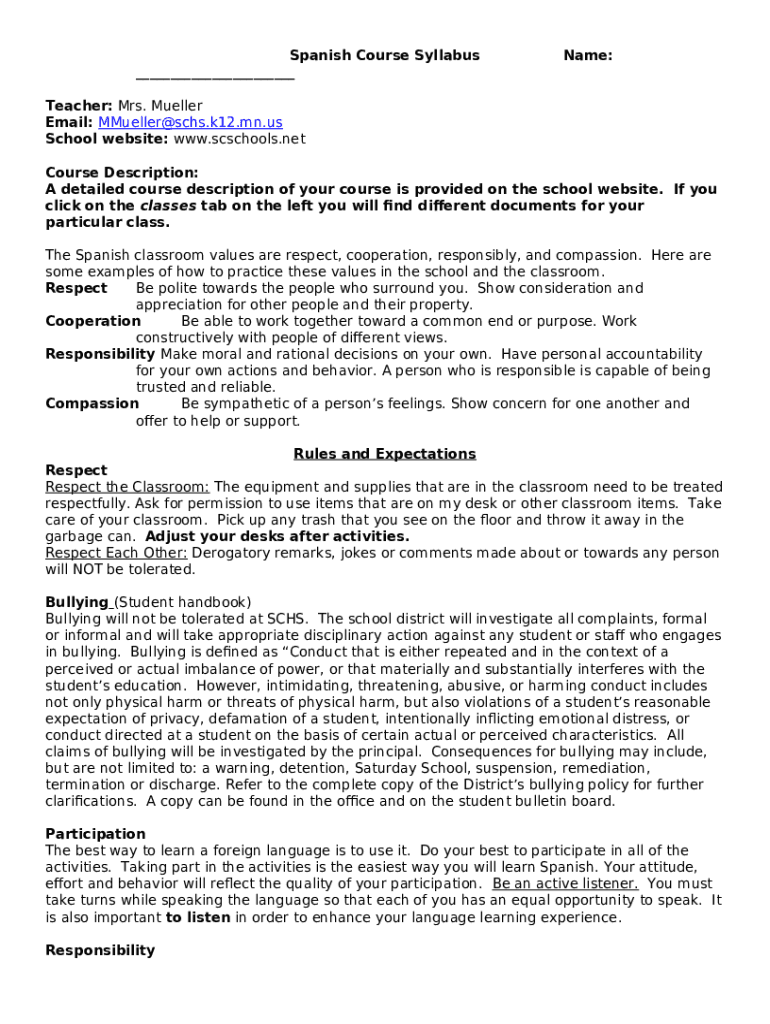 Spanish Course Syllabus Name: ____________________

Teacher: Mrs. Mueller
Email: MMueller@schs.k12.mn.us
School website: www.scschools.net

Course Description:
A detailed course description of your course is provided on the school website. If you click on the classes tab on the left you will find different documents for your particular class.

The Spanish classroom values are respect, cooperation, responsibly, and compassion. Here are some examples of how to practice these values in the school and the classroom.
Respect Be polite towards the people who surround you. Show consideration and appreciation for other people and their property.
Cooperation Be able to work together toward a common end or purpose. Work constructively with people of different views.
Responsibility Make moral and rational decisions on your own. Have personal accountability for your own actions and behavior. A person who is responsible is capable of being trusted and reliable.
Compassion Be sympathetic of a person's feelings. Show concern for one another and offer to help or support.

Rules and Expectations
Respect
Respect the Classroom: The equipment and supplies that are in the classroom need to be treated respectfully. Ask for permission to use items that are on my desk or other classroom items. Take care of your classroom. Pick up any trash that you see on the floor and throw it away in the garbage can. Adjust your desks after activities.
Respect Each Other: Derogatory remarks, jokes or comments made about or towards any person will NOT be tolerated.

Bullying (Student handbook)
Bullying will not be tolerated at SCHS. The school district will investigate all complaints, formal or informal and will take appropriate disciplinary action against any student or staff who engages in bullying. Bullying is defined as "Conduct that is either repeated and in the context of a perceived or actual imbalance of power, or that materially and substantially interferes with the student's education. However, intimidating, threatening, abusive, or harming conduct includes not only physical harm or threats of physical harm, but also violations of a student's reasonable expectation of privacy, defamation of a student, intentionally inflicting emotional distress, or conduct directed at a student on the basis of certain actual or perceived characteristics. All claims of bullying will be investigated by the principal. Consequences for bullying may include, but are not limited to: a warning, detention, Saturday School, suspension, remediation, termination or discharge. Refer to the complete copy of the District's bullying policy for further clarifications. A copy can be found in the office and on the student bulletin board.

Participation
The best way to learn a foreign language is to use it. Do your best to participate in all of the activities. Taking part in the activities is the easiest way you will learn Spanish. Your attitude, effort and behavior will reflect the quality of your participation. Be an active listener. You must take turns while speaking the language so that each of you has an equal opportunity to speak. It is also important to listen in order to enhance your language learning experience.

Responsibility